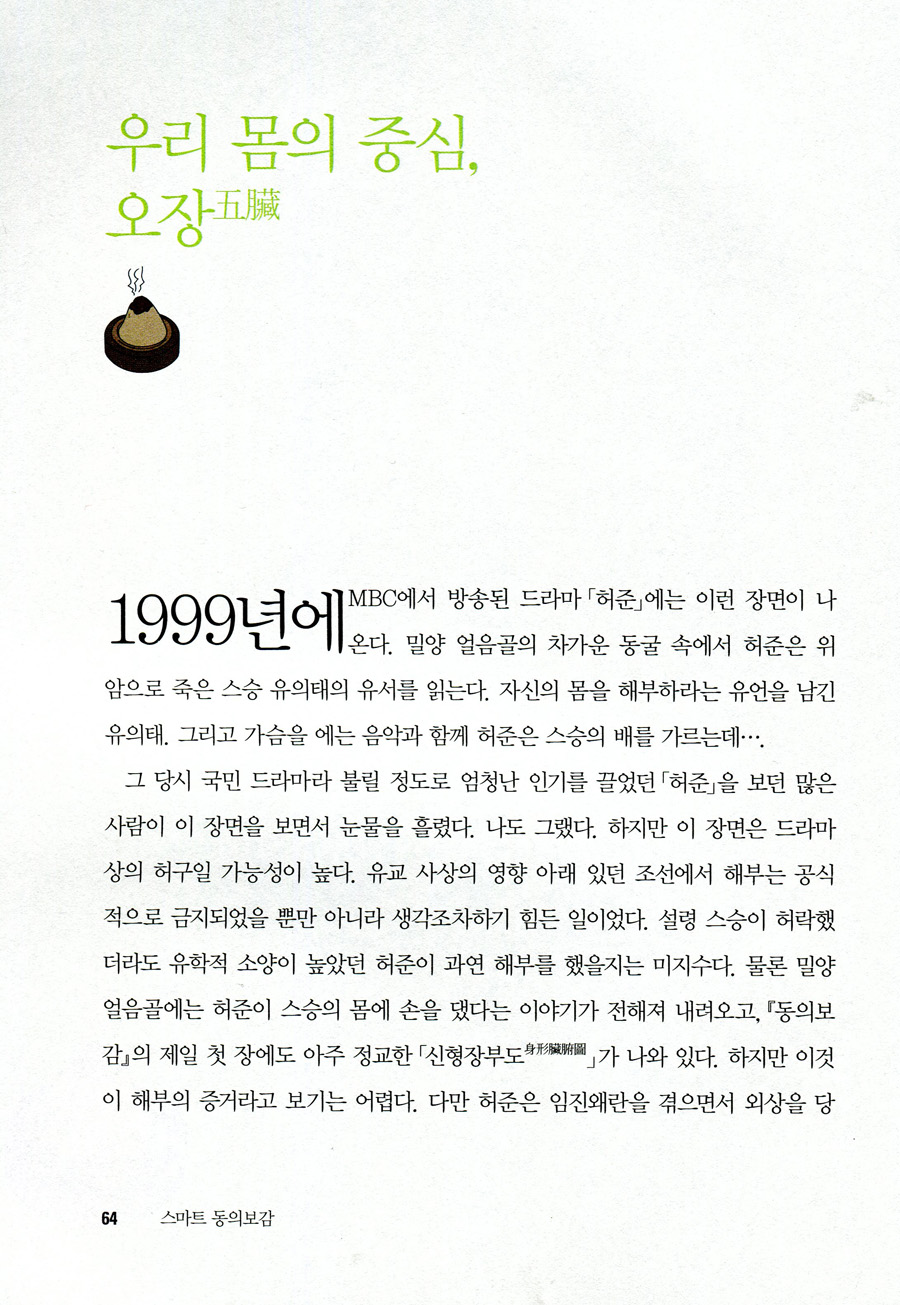 우리 몸의 중심, 오장五臟

1999년에 MBC에서 방송된 드라마 「허준」에는 이런 장면이 나온다. 밀양 얼음골의 차가운 동굴 속에서 허준은 위암으로 죽은 스승 유의태의 유서를 읽는다. 자신의 몸을 해부하라는 유언을 남긴 유의태. 그리고 가슴을 에는 음악과 함께 허준은 스승의 배를 가르는데….

그 당시 국민 드라마라 불릴 정도로 엄청난 인기를 끌었던 「허준」을 보던 많은 사람이 이 장면을 보면서 눈물을 흘렸다. 나도 그랬다. 하지만 이 장면은 드라마상의 허구일 가능성이 높다. 유교 사상의 영향 아래 있던 조선에서 해부는 공식적으로 금지되었을 뿐만 아니라 생각조차하기 힘든 일이었다. 설령 스승이 허락했더라도 유학적 소양이 높았던 허준이 과연 해부를 했을지는 미지수다. 물론 밀양 얼음골에는 허준이 스승의 몸에 손을 댔다는 이야기가 전해져 내려오고, 『동의보감』의 제일 첫 장에도 아주 정교한 「신형장부도身形臟腑圖」가 나와 있다. 하지만 이것이 해부의 증거라고 보기는 어렵다. 다만 허준은 임진왜란을 겪으면서 외상을 당

64 스마트 동의보감